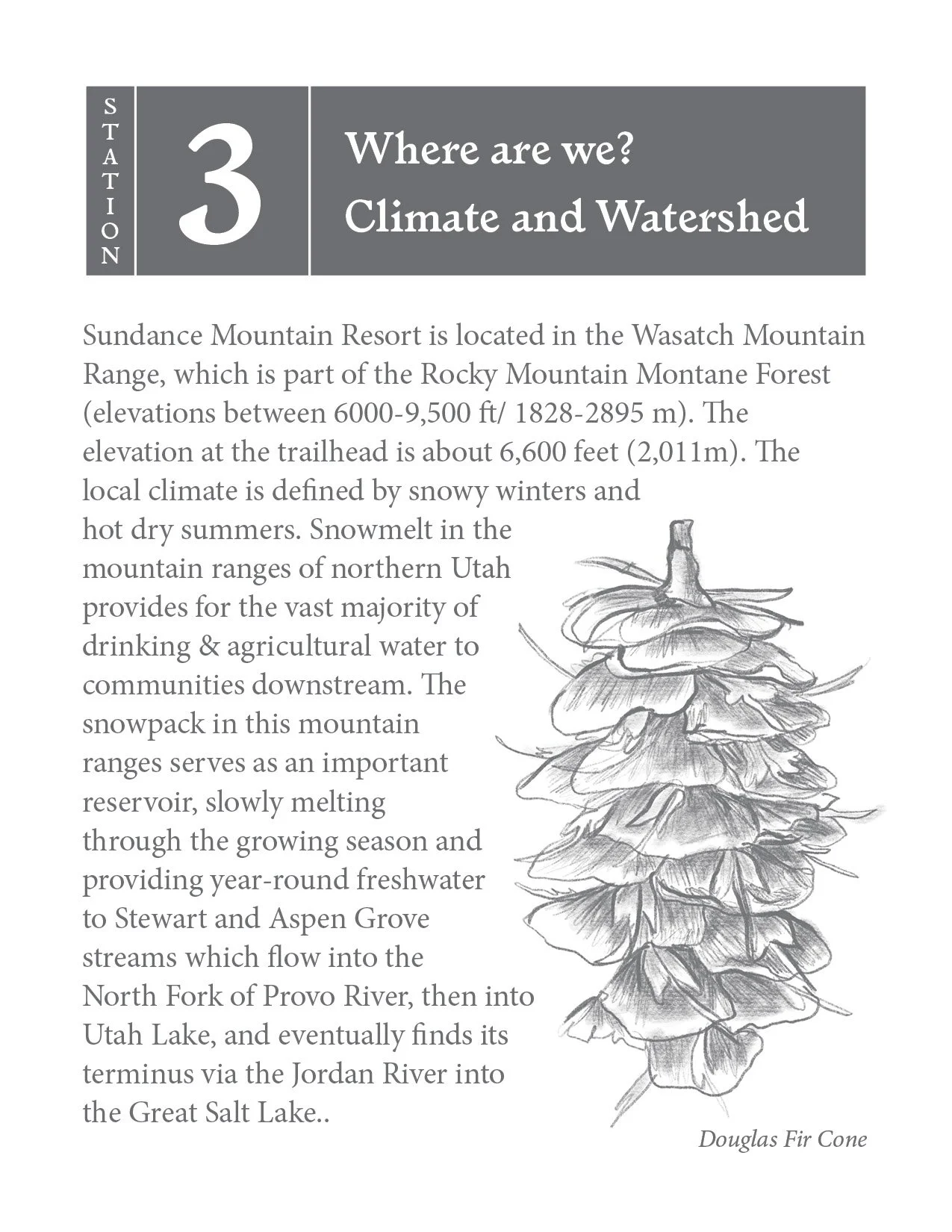 STATION

3

Where are we?
Climate and Watershed

Sundance Mountain Resort is located in the Wasatch Mountain Range, which is part of the Rocky Mountain Montane Forest (elevations between 6000-9,500 ft/ 1828-2895 m). The elevation at the trailhead is about 6,600 feet (2,011m). The local climate is defined by snowy winters and hot dry summers. Snowmelt in the mountain ranges of northern Utah provides for the vast majority of drinking & agricultural water to communities downstream. The snowpack in this mountain ranges serves as an important reservoir, slowly melting through the growing season and providing year-round freshwater to Stewart and Aspen Grove streams which flow into the North Fork of Provo River, then into Utah Lake, and eventually finds its terminus via the Jordan River into the Great Salt Lake..

Douglas Fir Cone